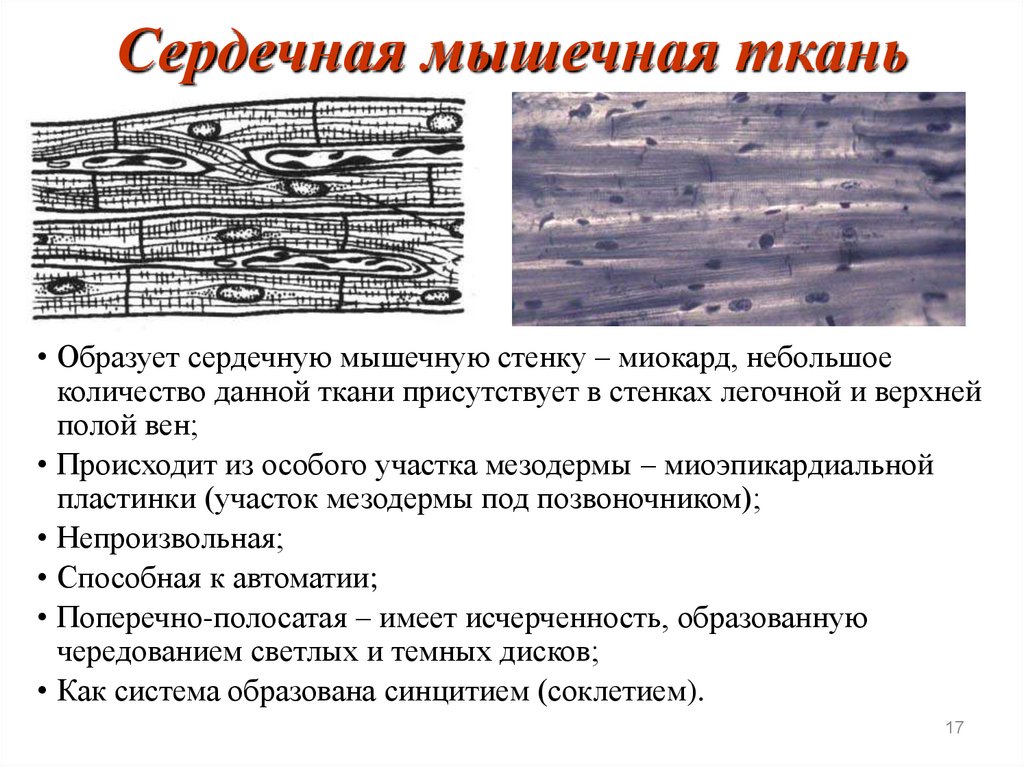 Сердечная мышечная ткань

• Образует сердечную мышечную стенку – миокард, небольшое количество данной ткани присутствует в стенках легочной и верхней полой вен;
• Происходит из особого участка мезодермы – миоэпикардиальной пластинки (участок мезодермы под позвоночником);
• Непроизвольная;
• Способная к автоматии;
• Поперечно-полосатая – имеет исчерченность, образованную чередованием светлых и темных дисков;
• Как система образована синцитием (соклетием).

17